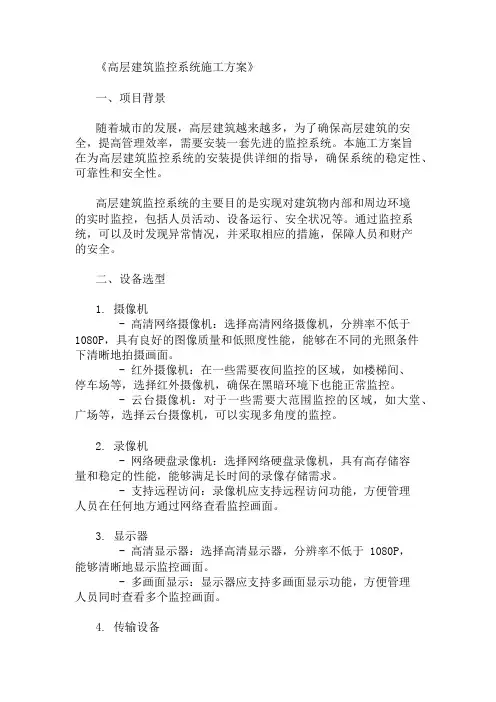 《高层建筑监控系统施工方案》

一、项目背景

随着城市的发展，高层建筑越来越多，为了确保高层建筑的安全，提高管理效率，需要安装一套先进的监控系统。本施工方案旨在为高层建筑监控系统的安装提供详细的指导，确保系统的稳定性、可靠性和安全性。

高层建筑监控系统的主要目的是实现对建筑物内部和周边环境的实时监控，包括人员活动、设备运行、安全状况等。通过监控系统，可以及时发现异常情况，并采取相应的措施，保障人员和财产的安全。

二、设备选型

1. 摄像机
- 高清网络摄像机：选择高清网络摄像机，分辨率不低于1080P，具有良好的图像质量和低照度性能，能够在不同的光照条件下清晰地拍摄画面。
- 红外摄像机：在一些需要夜间监控的区域，如楼梯间、停车场等，选择红外摄像机，确保在黑暗环境下也能正常监控。
- 云台摄像机：对于一些需要大范围监控的区域，如大堂、广场等，选择云台摄像机，可以实现多角度的监控。

2. 录像机
- 网络硬盘录像机：选择网络硬盘录像机，具有高存储容量和稳定的性能，能够满足长时间的录像存储需求。
- 支持远程访问：录像机应支持远程访问功能，方便管理人员在任何地方通过网络查看监控画面。

3. 显示器
- 高清显示器：选择高清显示器，分辨率不低于 1080P，能够清晰地显示监控画面。
- 多画面显示：显示器应支持多画面显示功能，方便管理人员同时查看多个监控画面。

4. 传输设备